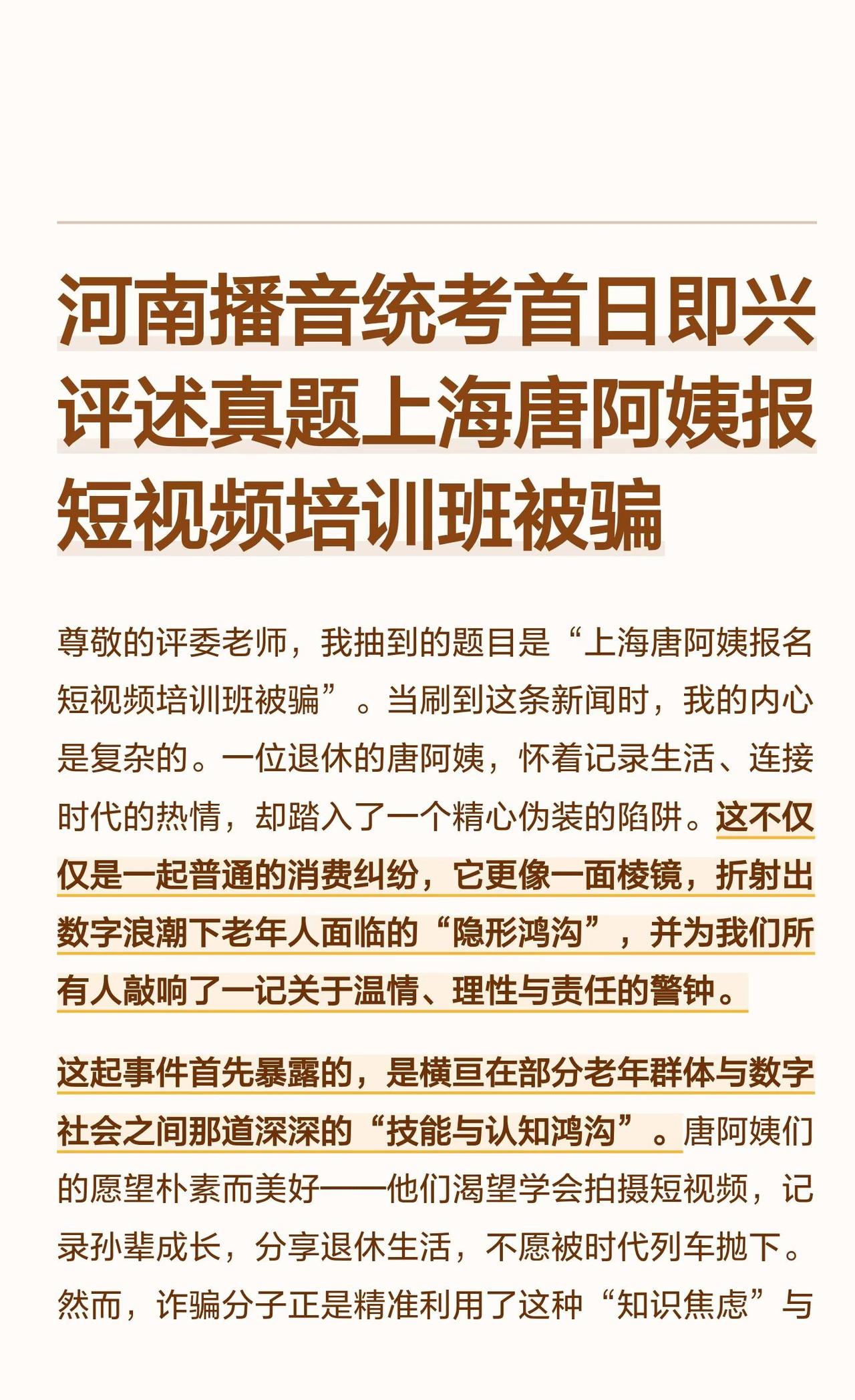 河南播音统考首日即兴评述真题上海唐阿姨报短视频培训班被骗

尊敬的评委老师，我抽到的题目是“上海唐阿姨报名短视频培训班被骗”。当刷到这条新闻时，我的内心是复杂的。一位退休的唐阿姨，怀着记录生活、连接时代的热情，却踏入了一个精心伪装的陷阱。这不仅仅是一起普通的消费纠纷，它更像一面棱镜，折射出数字浪潮下老年人面临的“隐形鸿沟”，并为我们所有人敲响了一记关于温情、理性与责任的警钟。

这起事件首先暴露的，是横亘在部分老年群体与数字社会之间那道深深的“技能与认知鸿沟”。唐阿姨们的愿望朴素而美好——他们渴望学会拍摄短视频，记录孙辈成长，分享退休生活，不愿被时代列车抛下。然而，诈骗分子正是精准利用了这种“知识焦虑”与